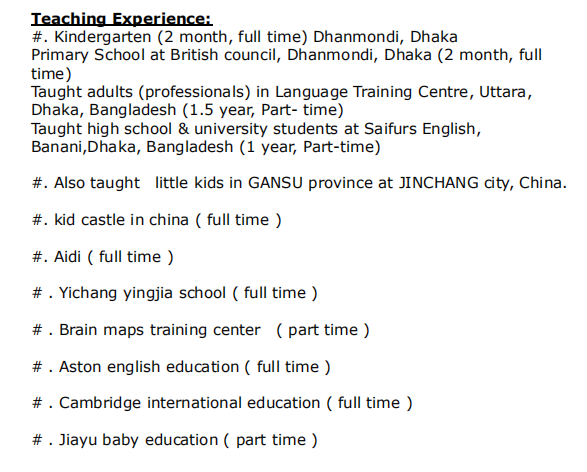 Teaching Experience:
#. Kindergarten (2 month, full time) Dhanmondi, Dhaka
Primary School at British council, Dhanmondi, Dhaka (2 month, full time)
Taught adults (professionals) in Language Training Centre, Uttara, Dhaka, Bangladesh (1.5 year, Part- time)
Taught high school & university students at Saifurs English, Banani,Dhaka, Bangladesh (1 year, Part-time)

#. Also taught little kids in GANSU province at JINCHANG city, China.

#. kid castle in china ( full time )

#. Aidi ( full time )

# . Yichang yingjia school ( full time )

# . Brain maps training center ( part time )

# . Aston english education ( full time )

# . Cambridge international education ( full time )

# . Jiayu baby education ( part time )